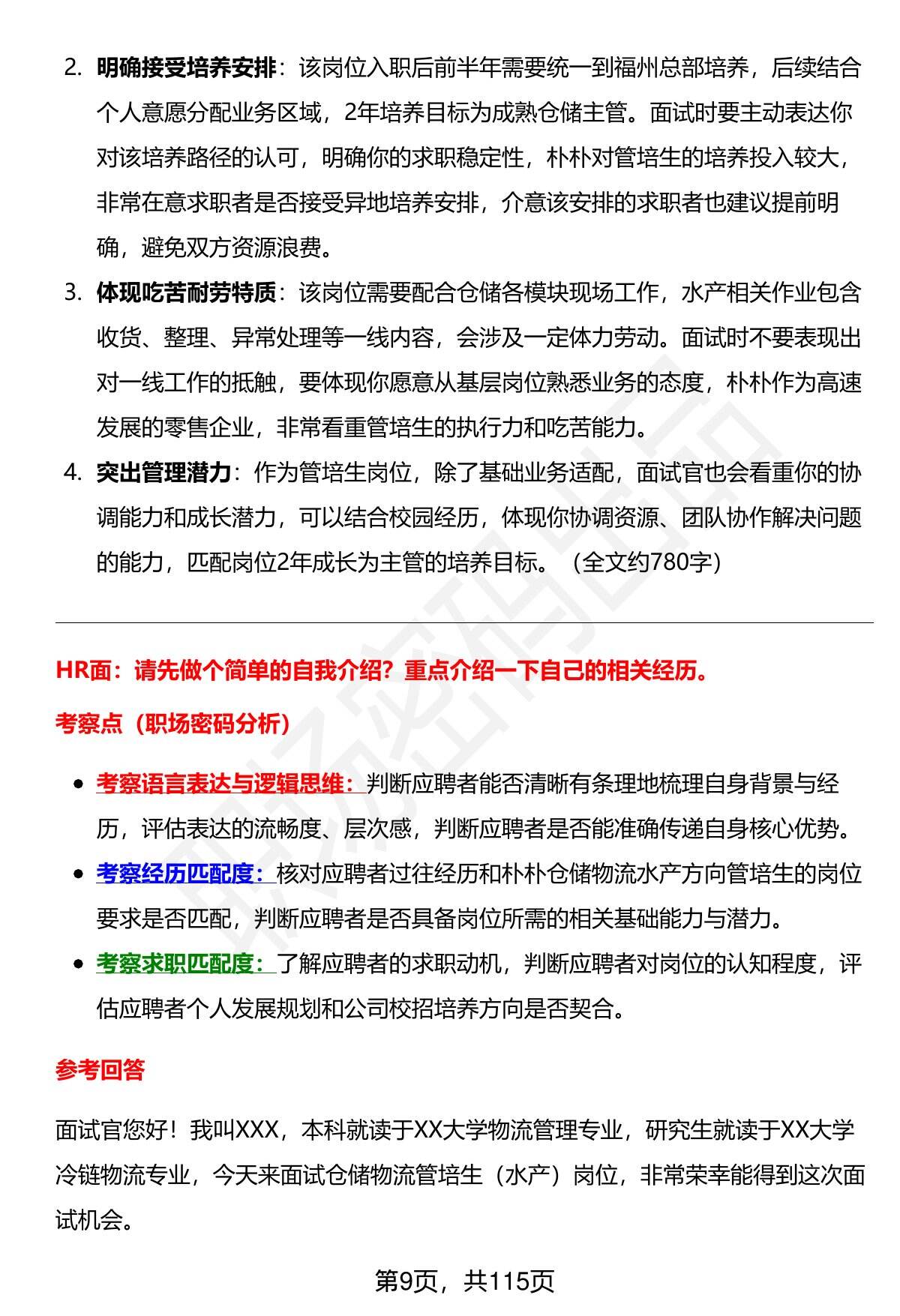 2. 明确接受培养安排：该岗位入职后前半年需要统一到福州总部培养，后续结合个人意愿分配业务区域，2年培养目标为成熟仓储主管。面试时要主动表达你对该培养路径的认可，明确你的求职稳定性，朴朴对管培生的培养投入较大，非常在意求职者是否接受异地培养安排，介意该安排的求职者也建议提前明确，避免双方资源浪费。

3. 体现吃苦耐劳特质：该岗位需要配合仓储各模块现场工作，水产相关作业包含收货、整理、异常处理等一线内容，会涉及一定体力劳动。面试时不要表现出对一线工作的抵触，要体现你愿意从基层岗位熟悉业务的态度，朴朴作为高速发展的零售企业，非常看重管培生的执行力和吃苦能力。

4. 突出管理潜力：作为管培生岗位，除了基础业务适配，面试官也会看重你的协调能力和成长潜力，可以结合校园经历，体现你协调资源、团队协作解决问题的能力，匹配岗位2年成长为主管的培养目标。（全文约780字）

HR面：请先做个简单的自我介绍？重点介绍一下自己的相关经历。

考察点（职场密码分析）

• 考察语言表达与逻辑思维：判断应聘者能否清晰有条理地梳理自身背景与经历，评估表达的流畅度、层次感，判断应聘者是否能准确传递自身核心优势。

• 考察经历匹配度：核对应聘者过往经历和朴朴仓储物流水产方向管培生的岗位要求是否匹配，判断应聘者是否具备岗位所需的相关基础能力与潜力。

• 考察求职匹配度：了解应聘者的求职动机，判断应聘者对岗位的认知程度，评估应聘者个人发展规划和公司校招培养方向是否契合。

参考回答

面试官您好！我叫XXX，本科就读于XX大学物流管理专业，研究生就读于XX大学冷链物流专业，今天来面试仓储物流管培生（水产）岗位，非常荣幸能得到这次面试机会。

第9页，共115页

职场密码